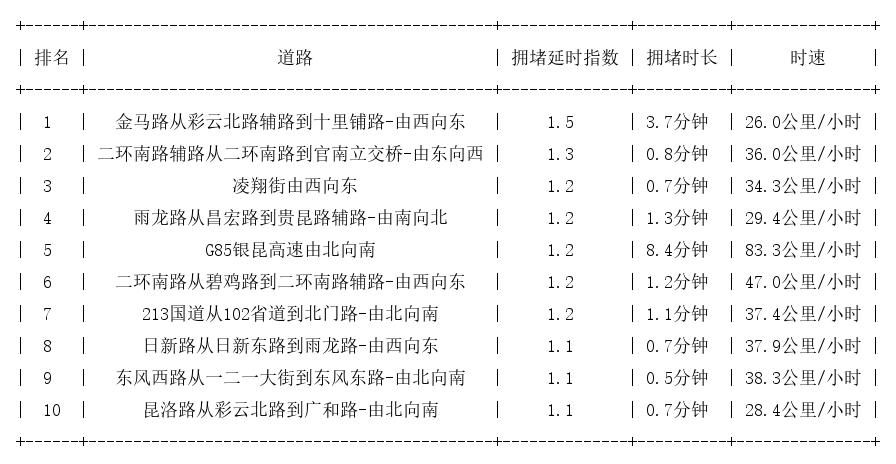 | 排名 | 道路 | 拥堵延时指数 | 拥堵时长 | 时速 |
|---|---|---|---|---|
| 1 | 金马路从彩云北路辅路到十里铺路-由西向东 | 1.5 | 3.7分钟 | 26.0公里/小时 |
| 2 | 二环南路辅路从二环南路到官南立交桥-由东向西 | 1.3 | 0.8分钟 | 36.0公里/小时 |
| 3 | 凌翔街由西向东 | 1.2 | 0.7分钟 | 34.3公里/小时 |
| 4 | 雨龙路从昌宏路到贵昆路辅路-由南向北 | 1.2 | 1.3分钟 | 29.4公里/小时 |
| 5 | G85银昆高速由北向南 | 1.2 | 8.4分钟 | 83.3公里/小时 |
| 6 | 二环南路从碧鸡路到二环南路辅路-由西向东 | 1.2 | 1.2分钟 | 47.0公里/小时 |
| 7 | 213国道从102省道到北门路-由北向南 | 1.2 | 1.1分钟 | 37.4公里/小时 |
| 8 | 日新路从日新东路到雨龙路-由西向东 | 1.1 | 0.7分钟 | 37.9公里/小时 |
| 9 | 东风西路从一二一大街到东风东路-由北向南 | 1.1 | 0.5分钟 | 38.3公里/小时 |
| 10 | 昆洛路从彩云北路到广和路-由北向南 | 1.1 | 0.7分钟 | 28.4公里/小时 |